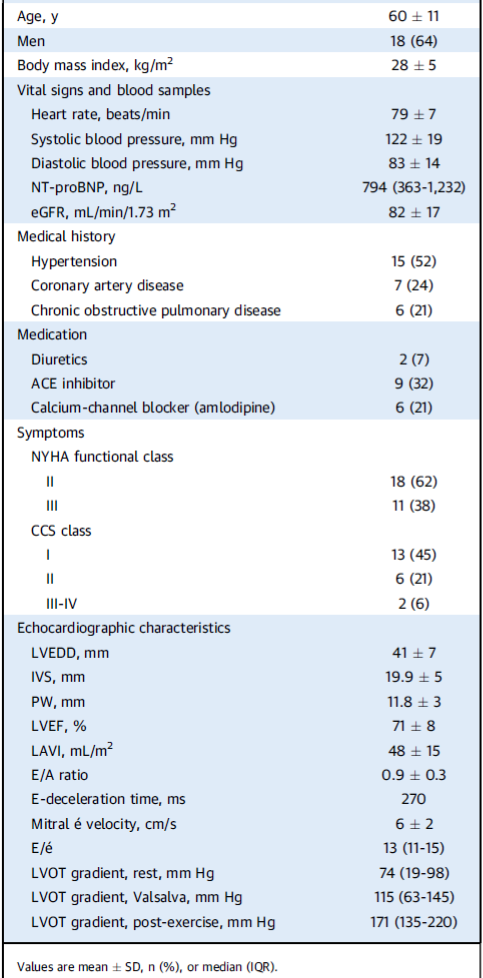 | | |
|---|---|
| Age, y | $60 \pm 11$ |
| Men | 18 (64) |
| Body mass index, kg/m$^2$ | $28 \pm 5$ |
| Vital signs and blood samples | |
| Heart rate, beats/min | $79 \pm 7$ |
| Systolic blood pressure, mm Hg | $122 \pm 19$ |
| Diastolic blood pressure, mm Hg | $83 \pm 14$ |
| NT-proBNP, ng/L | 794 (363-1,232) |
| eGFR, mL/min/1.73 m$^2$ | $82 \pm 17$ |
| Medical history | |
| Hypertension | 15 (52) |
| Coronary artery disease | 7 (24) |
| Chronic obstructive pulmonary disease | 6 (21) |
| Medication | |
| Diuretics | 2 (7) |
| ACE inhibitor | 9 (32) |
| Calcium-channel blocker (amlodipine) | 6 (21) |
| Symptoms | |
| NYHA functional class | |
| II | 18 (62) |
| III | 11 (38) |
| CCS class | |
| I | 13 (45) |
| II | 6 (21) |
| III-IV | 2 (6) |
| Echocardiographic characteristics | |
| LVEDD, mm | $41 \pm 7$ |
| IVS, mm | $19.9 \pm 5$ |
| PW, mm | $11.8 \pm 3$ |
| LVEF, % | $71 \pm 8$ |
| LAVI, mL/m$^2$ | $48 \pm 15$ |
| E/A ratio | $0.9 \pm 0.3$ |
| E-deceleration time, ms | 270 |
| Mitral é velocity, cm/s | $6 \pm 2$ |
| E/é | 13 (11-15) |
| LVOT gradient, rest, mm Hg | 74 (19-98) |
| LVOT gradient, Valsalva, mm Hg | 115 (63-145) |
| LVOT gradient, post-exercise, mm Hg | 171 (135-220) |

Values are mean $\pm$ SD, n (%), or median (IQR).